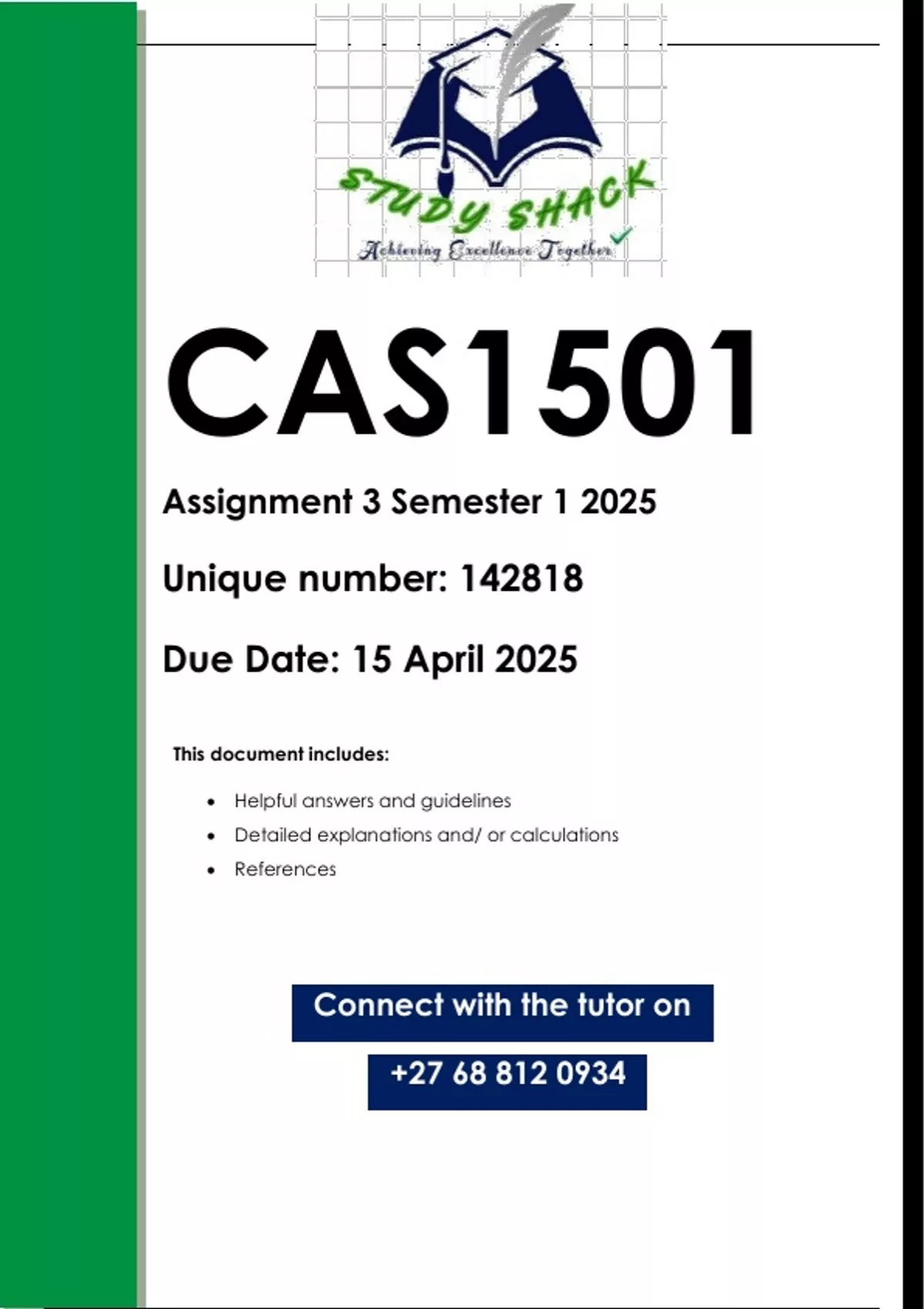 STUDY SHACK
Achieving Excellence Together

CAS1501

Assignment 3 Semester 1 2025

Unique number: 142818

Due Date: 15 April 2025

This document includes:

• Helpful answers and guidelines
• Detailed explanations and/ or calculations
• References

Connect with the tutor on

+27 68 812 0934